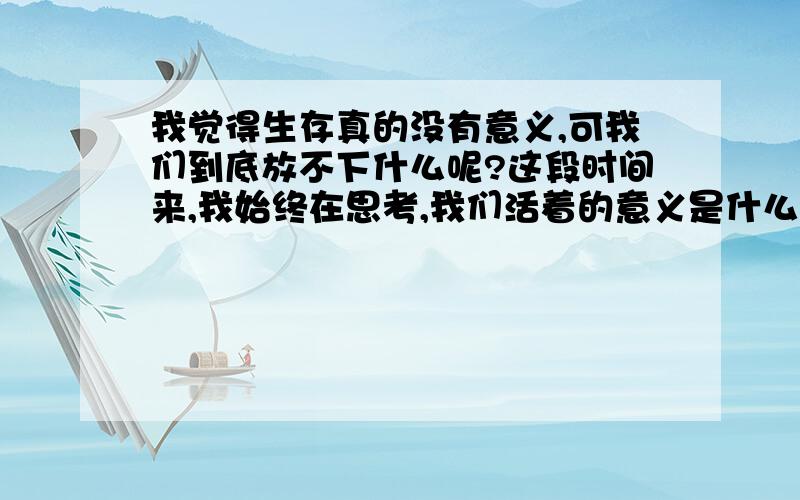 我觉得生存真的没有意义,可我们到底放不下什么呢?这段时间来,我始终在思考,我们活着的意义是什么